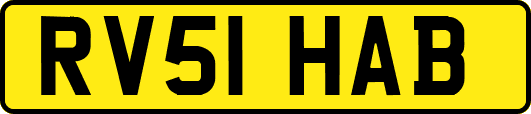 RV51 HAB